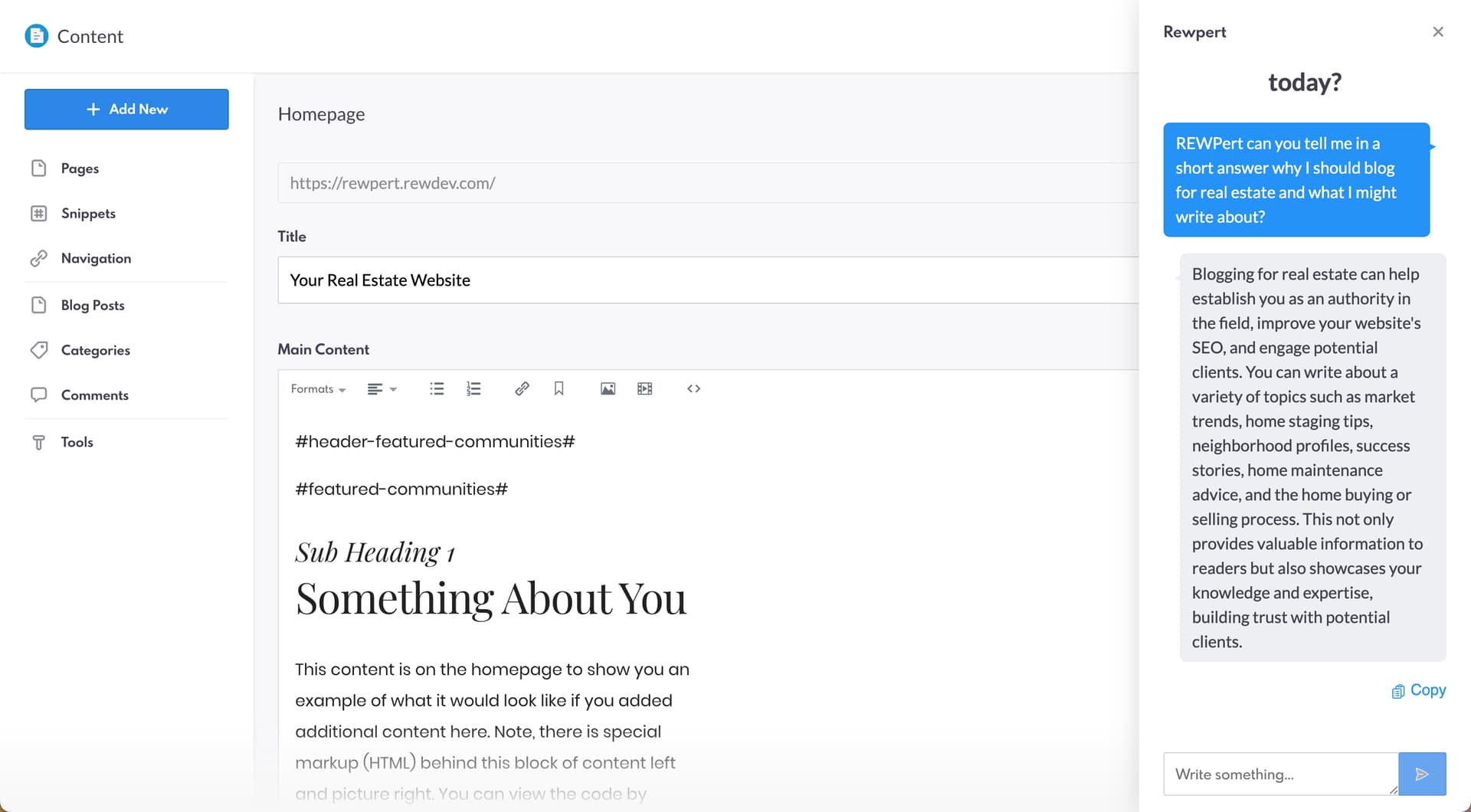 Content

+ Add New

Pages

Snippets

Navigation

Blog Posts

Categories

Comments

Tools

Homepage

https://rewpert.rewdev.com/

Title

Your Real Estate Website

Main Content

Formats

#header-featured-communities#

#featured-communities#

Sub Heading 1

Something About You

This content is on the homepage to show you an example of what it would look like if you added additional content here. Note, there is special markup (HTML) behind this block of content left and picture right. You can view the code by

Rewpert

today?

REWPert can you tell me in a short answer why I should blog for real estate and what I might write about?

Blogging for real estate can help establish you as an authority in the field, improve your website's SEO, and engage potential clients. You can write about a variety of topics such as market trends, home staging tips, neighborhood profiles, success stories, home maintenance advice, and the home buying or selling process. This not only provides valuable information to readers but also showcases your knowledge and expertise, building trust with potential clients.

Copy

Write something...